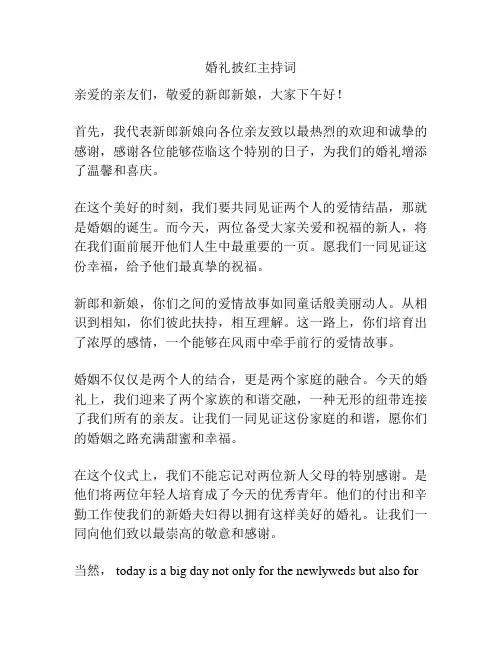 婚礼披红主持词

亲爱的亲友们，敬爱的新郎新娘，大家下午好！

首先，我代表新郎新娘向各位亲友致以最热烈的欢迎和诚挚的感谢，感谢各位能够莅临这个特别的日子，为我们的婚礼增添了温馨和喜庆。

在这个美好的时刻，我们要共同见证两个人的爱情结晶，那就是婚姻的诞生。而今天，两位备受大家关爱和祝福的新人，将在我们面前展开他们人生中最重要的一页。愿我们一同见证这份幸福，给予他们最真挚的祝福。

新郎和新娘，你们之间的爱情故事如同童话般美丽动人。从相识到相知，你们彼此扶持，相互理解。这一路上，你们培育出了浓厚的感情，一个能够在风雨中牵手前行的爱情故事。

婚姻不仅仅是两个人的结合，更是两个家庭的融合。今天的婚礼上，我们迎来了两个家族的和谐交融，一种无形的纽带连接了我们所有的亲友。让我们一同见证这份家庭的和谐，愿你们的婚姻之路充满甜蜜和幸福。

在这个仪式上，我们不能忘记对两位新人父母的特别感谢。是他们将两位年轻人培育成了今天的优秀青年。他们的付出和辛勤工作使我们的新婚夫妇得以拥有这样美好的婚礼。让我们一同向他们致以最崇高的敬意和感谢。

当然， today is a big day not only for the newlyweds but also for